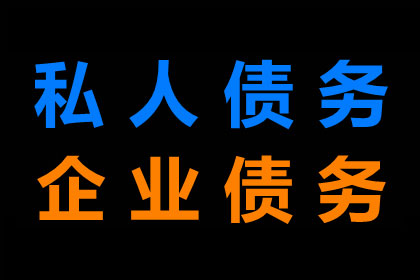 私人债务
企业债务